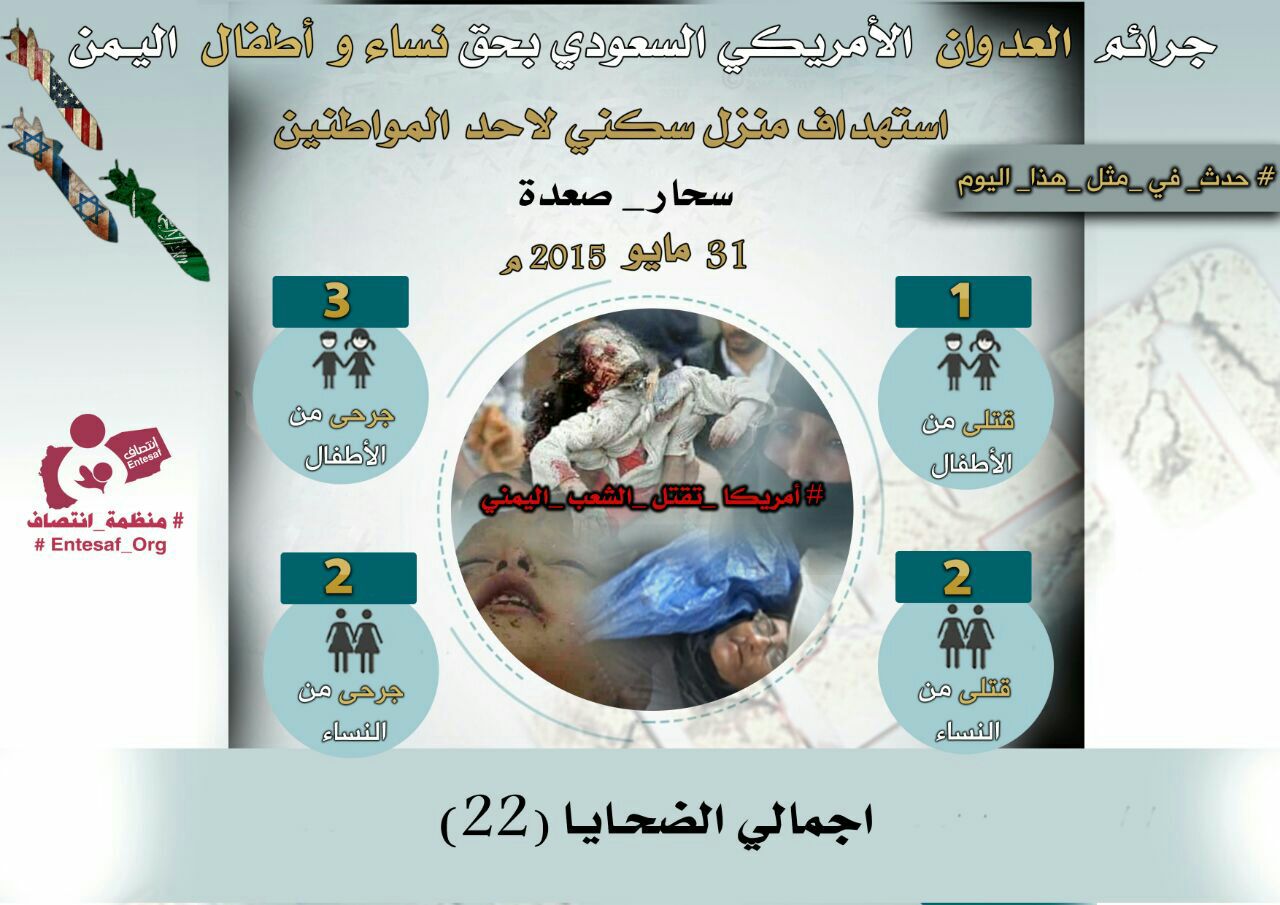 جرائم العدوان الأمريكي السعودي بحق نساء و أطفال اليمن

استهداف منزل سكني لاحد المواطنين

# حدث_في_مثل_هذا_اليوم

سحار_ صعدة

31 مايو 2015 م

1
قتلى من الأطفال

3
جرحى من الأطفال

# أمريكا_تقتل_الشعب_اليمني

2
قتلى من النساء

2
جرحى من النساء

انتصاف
Entesaf

# منظمة_انتصاف
# Entesaf_Org

اجمالي الضحايا (22)